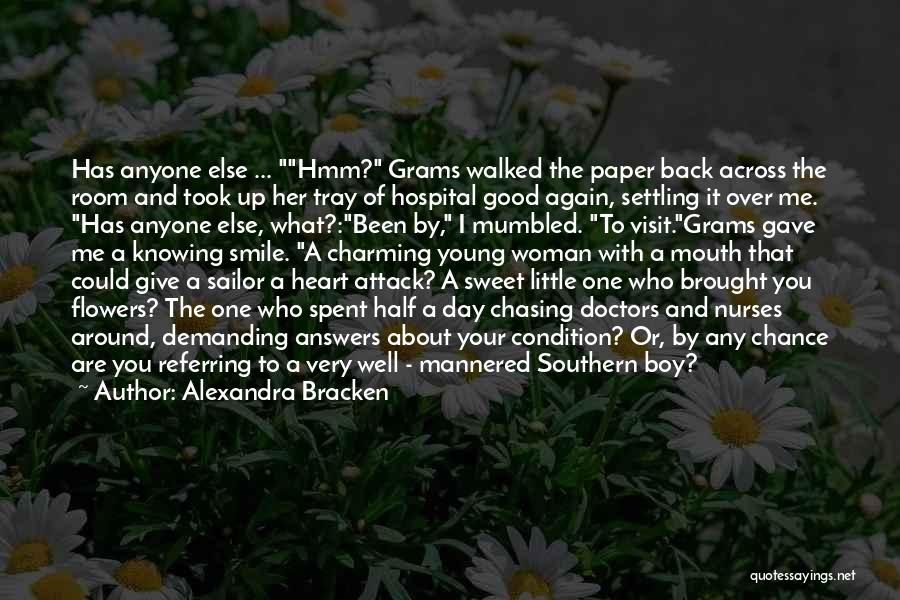 Has anyone else ... ""Hmm?" Grams walked the paper back across the room and took up her tray of hospital good again, settling it over me. "Has anyone else, what?:"Been by," I mumbled. "To visit."Grams gave me a knowing smile. "A charming young woman with a mouth that could give a sailor a heart attack? A sweet little one who brought you flowers? The one who spent half a day chasing doctors and nurses around, demanding answers about your condition? Or, by any chance are you referring to a very well - mannered Southern boy?
~ Author: Alexandra Bracken

quotessayings.net